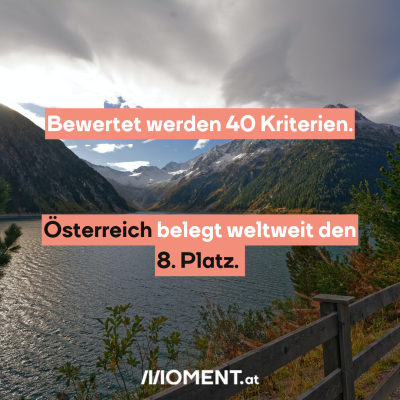 Bewertet werden 40 Kriterien.

Österreich belegt weltweit den 8. Platz.

MOMENT.at